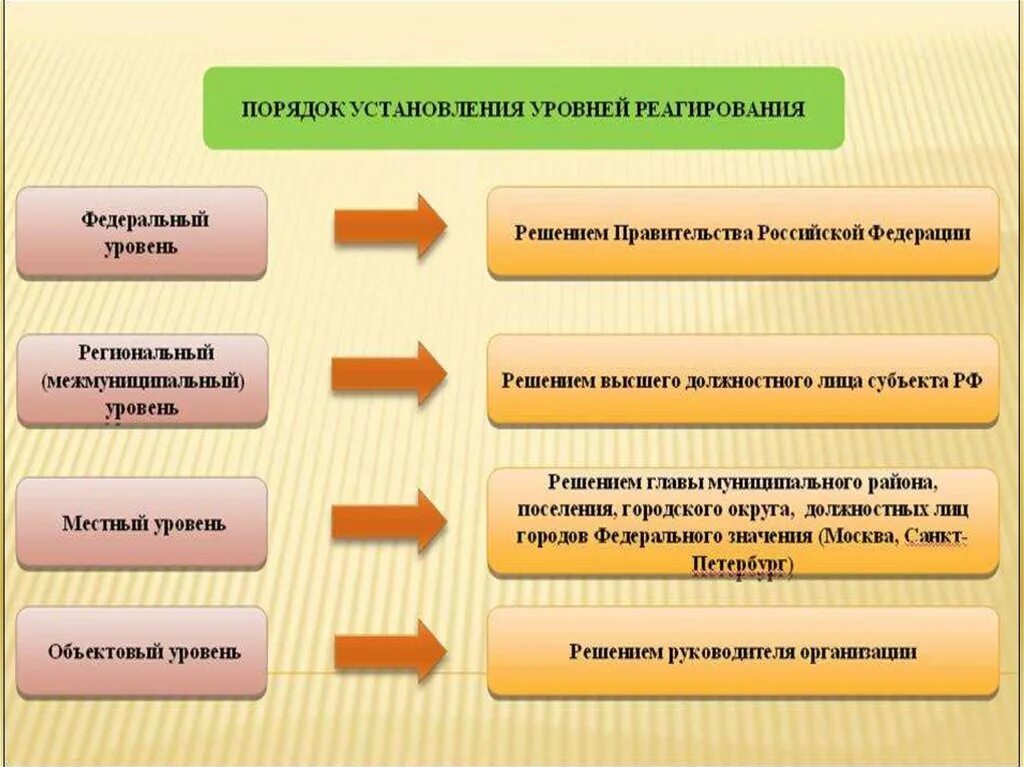 ПОРЯДОК УСТАНОВЛЕНИЯ УРОВНЕЙ РЕАГИРОВАНИЯ

Федеральный уровень

Решением Правительства Российской Федерации

Региональный (межмуниципальный) уровень

Решением высшего должностного лица субъекта РФ

Местный уровень

Решением главы муниципального района, поселения, городского округа, должностных лиц городов Федерального значения (Москва, Санкт-Петербург)

Объектовый уровень

Решением руководителя организации